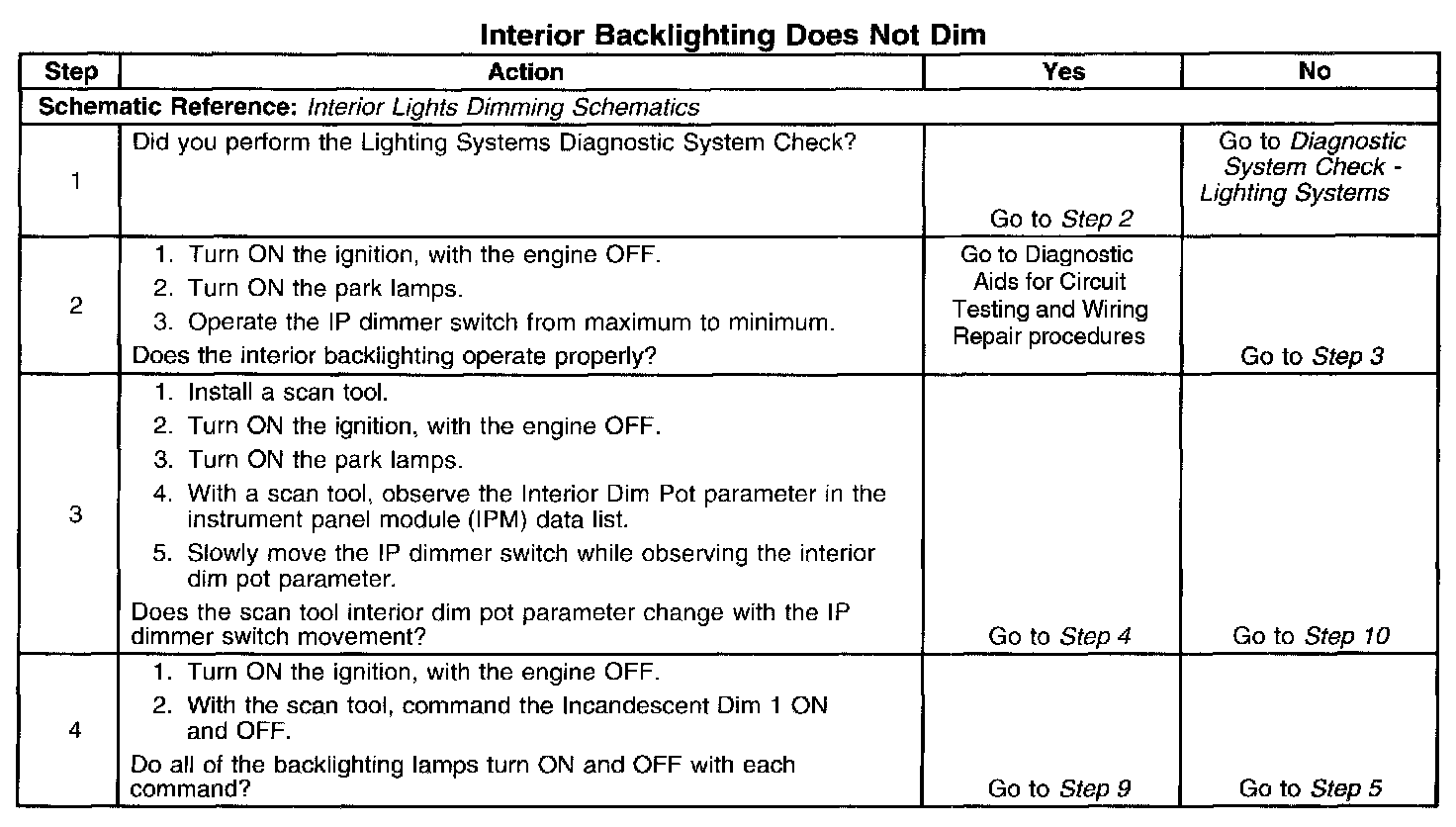 Interior Backlighting Does Not Dim

| Step | Action | Yes | No |
|---|---|---|---|
| Schematic Reference: Interior Lights Dimming Schematics | | | |
| 1 | Did you perform the Lighting Systems Diagnostic System Check? | Go to Step 2 | Go to Diagnostic System Check - Lighting Systems |
| 2 | 1. Turn ON the ignition, with the engine OFF. 2. Turn ON the park lamps. 3. Operate the IP dimmer switch from maximum to minimum. Does the interior backlighting operate properly? | Go to Diagnostic Aids for Circuit Testing and Wiring Repair procedures | Go to Step 3 |
| 3 | 1. Install a scan tool. 2. Turn ON the ignition, with the engine OFF. 3. Turn ON the park lamps. 4. With a scan tool, observe the Interior Dim Pot parameter in the instrument panel module (IPM) data list. 5. Slowly move the IP dimmer switch while observing the interior dim pot parameter. Does the scan tool interior dim pot parameter change with the IP dimmer switch movement? | Go to Step 4 | Go to Step 10 |
| 4 | 1. Turn ON the ignition, with the engine OFF. 2. With the scan tool, command the Incandescent Dim 1 ON and OFF. Do all of the backlighting lamps turn ON and OFF with each command? | Go to Step 9 | Go to Step 5 |